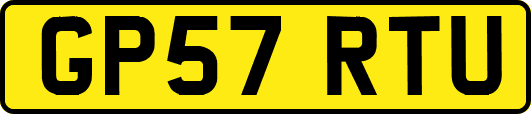 GP57 RTU